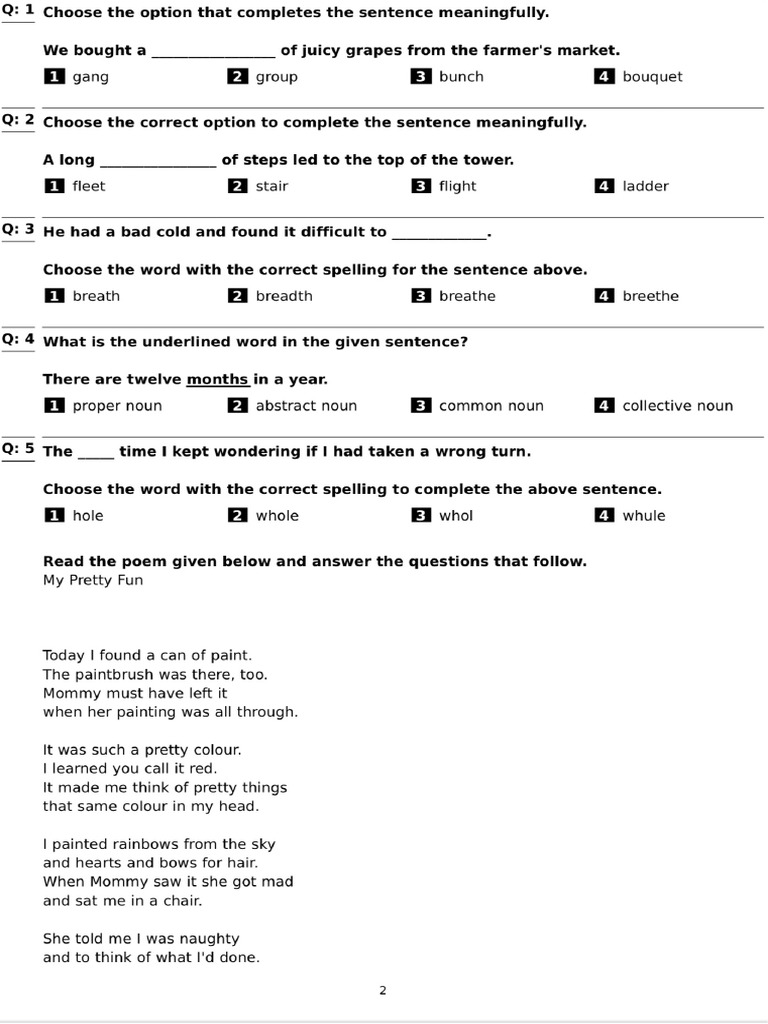 Q: 1 Choose the option that completes the sentence meaningfully.

We bought a ________________ of juicy grapes from the farmer's market.

1 gang
2 group
3 bunch
4 bouquet

Q: 2 Choose the correct option to complete the sentence meaningfully.

A long _______________ of steps led to the top of the tower.

1 fleet
2 stair
3 flight
4 ladder

Q: 3 He had a bad cold and found it difficult to ____________.

Choose the word with the correct spelling for the sentence above.

1 breath
2 breadth
3 breathe
4 breethe

Q: 4 What is the underlined word in the given sentence?

There are twelve months in a year.

1 proper noun
2 abstract noun
3 common noun
4 collective noun

Q: 5 The _____ time I kept wondering if I had taken a wrong turn.

Choose the word with the correct spelling to complete the above sentence.

1 hole
2 whole
3 whol
4 whule

Read the poem given below and answer the questions that follow.
My Pretty Fun

Today I found a can of paint.
The paintbrush was there, too.
Mommy must have left it
when her painting was all through.

It was such a pretty colour.
I learned you call it red.
It made me think of pretty things
that same colour in my head.

I painted rainbows from the sky
and hearts and bows for hair.
When Mommy saw it she got mad
and sat me in a chair.

She told me I was naughty
and to think of what I'd done.

2